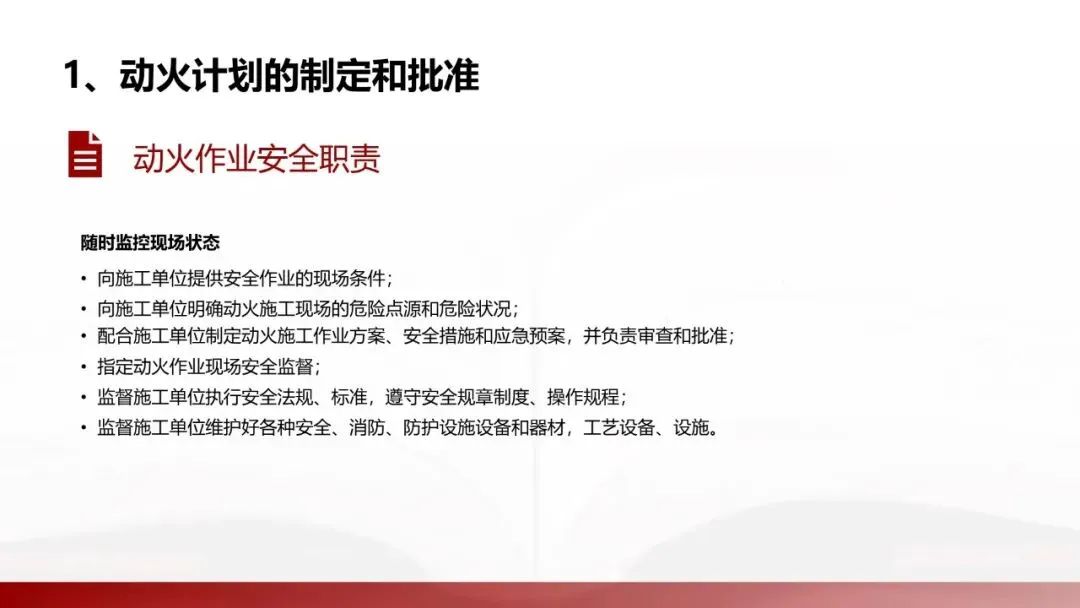 1、动火计划的制定和批准

动火作业安全职责

随时监控现场状态

• 向施工单位提供安全作业的现场条件；
• 向施工单位明确动火施工现场的危险点源和危险状况；
• 配合施工单位制定动火施工作业方案、安全措施和应急预案，并负责审查和批准；
• 指定动火作业现场安全监督；
• 监督施工单位执行安全法规、标准，遵守安全规章制度、操作规程；
• 监督施工单位维护好各种安全、消防、防护设施设备和器材，工艺设备、设施。